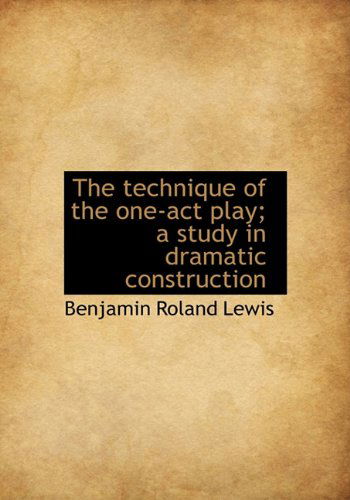 The technique of the one-act play; a study in dramatic construction

Benjamin Roland Lewis